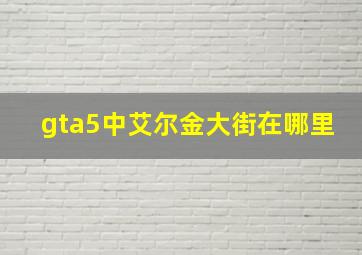 gta5中艾尔金大街在哪里